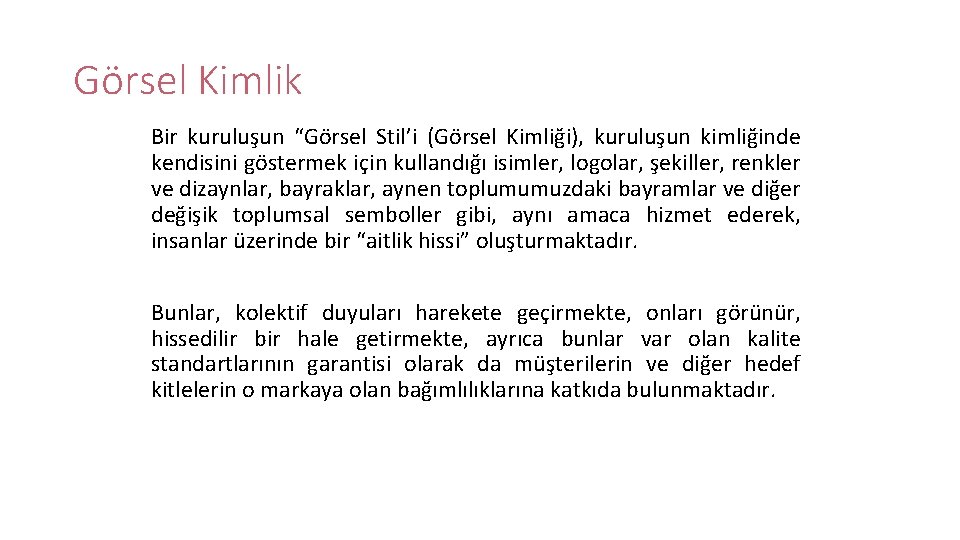 Görsel Kimlik

Bir kuruluşun "Görsel Stil'i (Görsel Kimliği), kuruluşun kimliğinde kendisini göstermek için kullandığı isimler, logolar, şekiller, renkler ve dizaynlar, bayraklar, aynen toplumumuzdaki bayramlar ve diğer değişik toplumsal semboller gibi, aynı amaca hizmet ederek, insanlar üzerinde bir "aitlik hissi" oluşturmaktadır.

Bunlar, kolektif duyuları harekete geçirmekte, onları görünür, hissedilir bir hale getirmekte, ayrıca bunlar var olan kalite standartlarının garantisi olarak da müşterilerin ve diğer hedef kitlelerin o markaya olan bağımlılıklarına katkıda bulunmaktadır.